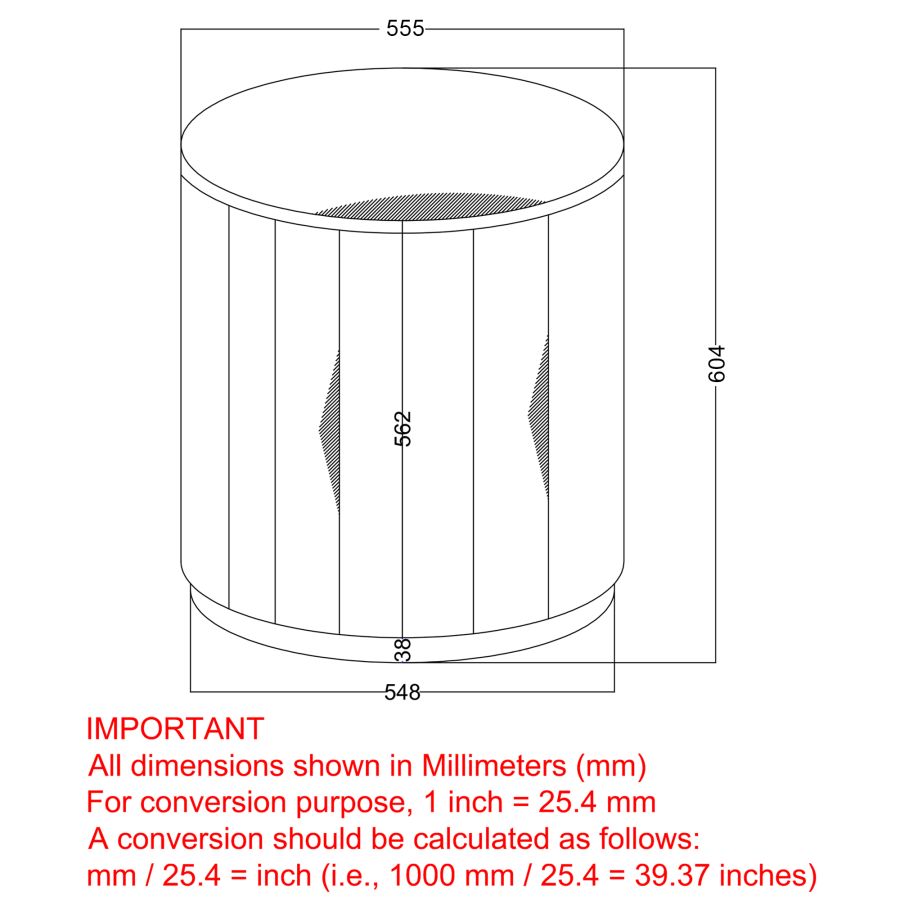 555

604

562

38

548

IMPORTANT
All dimensions shown in Millimeters (mm)
For conversion purpose, 1 inch = 25.4 mm
A conversion should be calculated as follows:
mm / 25.4 = inch (i.e., 1000 mm / 25.4 = 39.37 inches)